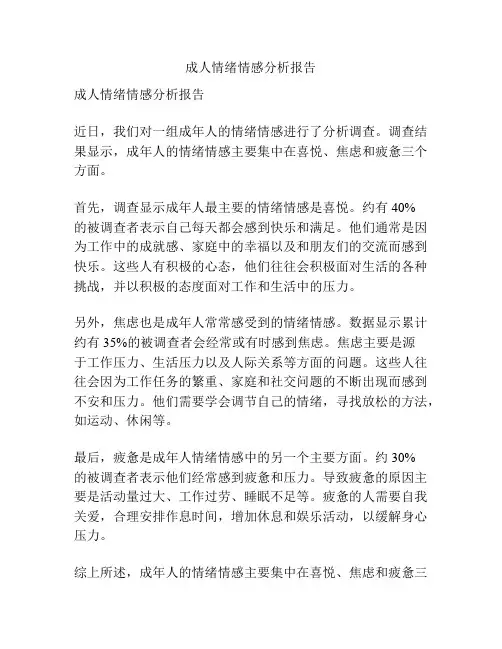 成人情绪情感分析报告

成人情绪情感分析报告

近日，我们对一组成年人的情绪情感进行了分析调查。调查结果显示，成年人的情绪情感主要集中在喜悦、焦虑和疲惫三个方面。

首先，调查显示成年人最主要的情绪情感是喜悦。约有 40% 的被调查者表示自己每天都会感到快乐和满足。他们通常是因为工作中的成就感、家庭中的幸福以及和朋友们的交流而感到快乐。这些人有积极的心态，他们往往会积极面对生活的各种挑战，并以积极的态度面对工作和生活中的压力。

另外，焦虑也是成年人常常感受到的情绪情感。数据显示累计约有 35%的被调查者会经常或有时感到焦虑。焦虑主要是源于工作压力、生活压力以及人际关系等方面的问题。这些人往往会因为工作任务的繁重、家庭和社交问题的不断出现而感到不安和压力。他们需要学会调节自己的情绪，寻找放松的方法，如运动、休闲等。

最后，疲惫是成年人情绪情感中的另一个主要方面。约 30% 的被调查者表示他们经常感到疲惫和压力。导致疲惫的原因主要是活动量过大、工作过劳、睡眠不足等。疲惫的人需要自我关爱，合理安排作息时间，增加休息和娱乐活动，以缓解身心压力。

综上所述，成年人的情绪情感主要集中在喜悦、焦虑和疲惫三